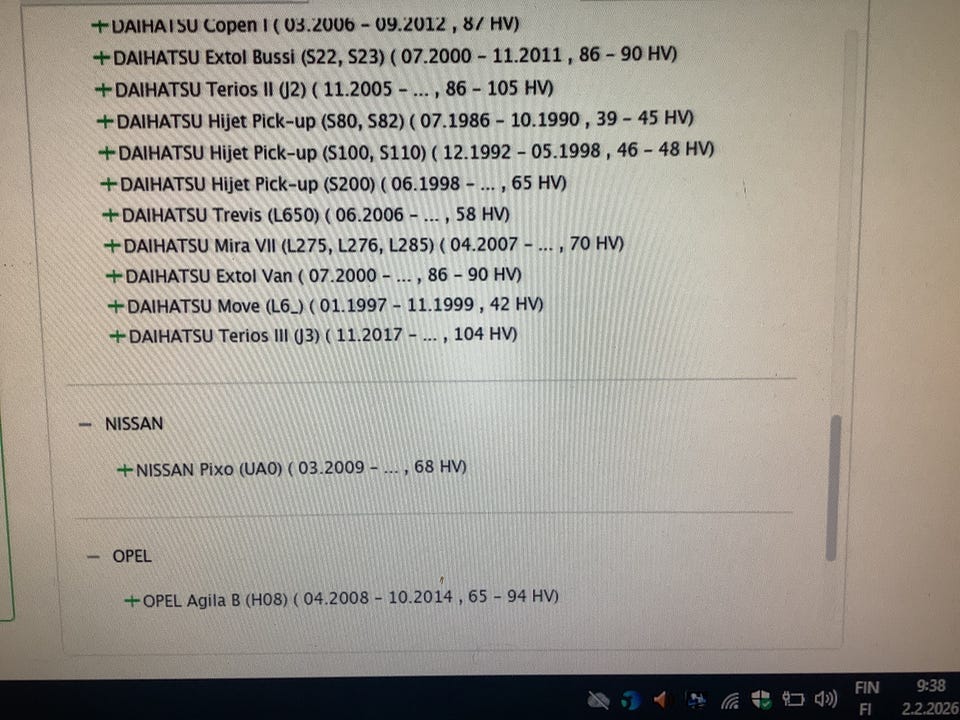 +DAIHATSU Copen I ( 03.2006 - 09.2012 , 87 HV)
+DAIHATSU Extol Bussi (S22, S23) ( 07.2000 - 11.2011 , 86 - 90 HV)
+DAIHATSU Terios II (J2) ( 11.2005 - ... , 86 - 105 HV)
+DAIHATSU Hijet Pick-up (S80, S82) ( 07.1986 - 10.1990 , 39 - 45 HV)
+DAIHATSU Hijet Pick-up (S100, S110) ( 12.1992 - 05.1998 , 46 - 48 HV)
+DAIHATSU Hijet Pick-up (S200) ( 06.1998 - ... , 65 HV)
+DAIHATSU Trevis (L650) ( 06.2006 - ... , 58 HV)
+DAIHATSU Mira VII (L275, L276, L285) ( 04.2007 - ... , 70 HV)
+DAIHATSU Extol Van ( 07.2000 - ... , 86 - 90 HV)
+DAIHATSU Move (L6_) ( 01.1997 - 11.1999 , 42 HV)
+DAIHATSU Terios III (J3) ( 11.2017 - ... , 104 HV)

- NISSAN

+NISSAN Pixo (UA0) ( 03.2009 - ... , 68 HV)

- OPEL

+OPEL Agila B (H08) ( 04.2008 - 10.2014 , 65 - 94 HV)

FIN
FI
9:38
2.2.2026